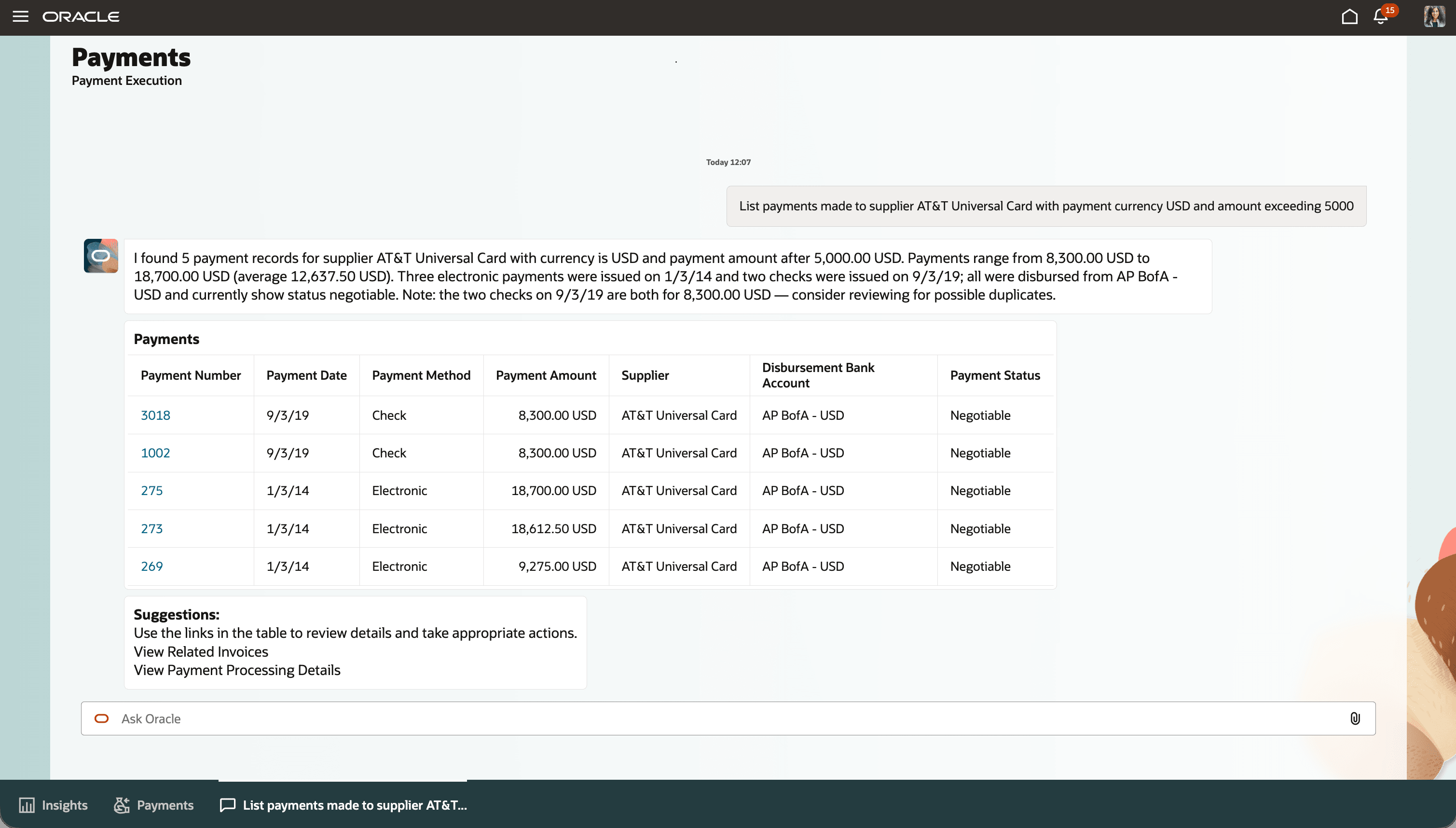 ORACLE

15

Payments
Payment Execution

Today 12:07

List payments made to supplier AT&T Universal Card with payment currency USD and amount exceeding 5000

I found 5 payment records for supplier AT&T Universal Card with currency is USD and payment amount after 5,000.00 USD. Payments range from 8,300.00 USD to 18,700.00 USD (average 12,637.50 USD). Three electronic payments were issued on 1/3/14 and two checks were issued on 9/3/19; all were disbursed from AP BofA - USD and currently show status negotiable. Note: the two checks on 9/3/19 are both for 8,300.00 USD — consider reviewing for possible duplicates.

Payments

| Payment Number | Payment Date | Payment Method | Payment Amount | Supplier | Disbursement Bank Account | Payment Status |
|---|---|---|---|---|---|---|
| 3018 | 9/3/19 | Check | 8,300.00 USD | AT&T Universal Card | AP BofA - USD | Negotiable |
| 1002 | 9/3/19 | Check | 8,300.00 USD | AT&T Universal Card | AP BofA - USD | Negotiable |
| 275 | 1/3/14 | Electronic | 18,700.00 USD | AT&T Universal Card | AP BofA - USD | Negotiable |
| 273 | 1/3/14 | Electronic | 18,612.50 USD | AT&T Universal Card | AP BofA - USD | Negotiable |
| 269 | 1/3/14 | Electronic | 9,275.00 USD | AT&T Universal Card | AP BofA - USD | Negotiable |

Suggestions:
Use the links in the table to review details and take appropriate actions.
View Related Invoices
View Payment Processing Details

Ask Oracle

Insights Payments List payments made to supplier AT&T...